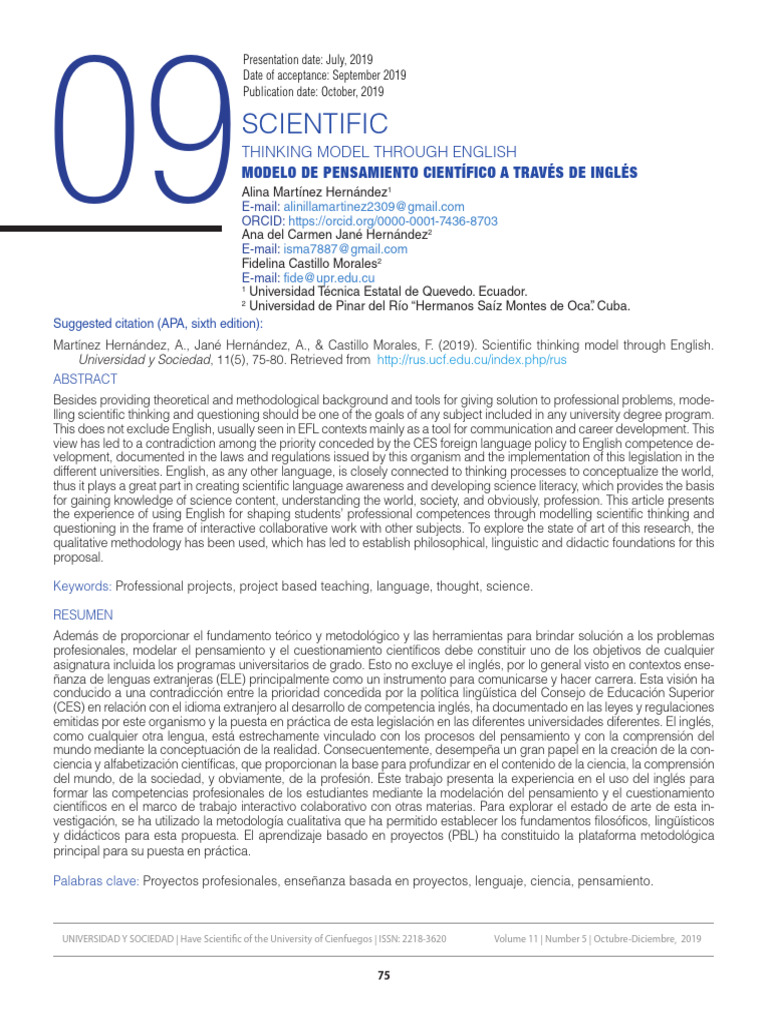 09

Presentation date: July, 2019
Date of acceptance: September 2019
Publication date: October, 2019

SCIENTIFIC

THINKING MODEL THROUGH ENGLISH

MODELO DE PENSAMIENTO CIENTÍFICO A TRAVÉS DE INGLÉS

Alina Martínez Hernández$^{1}$
E-mail: alinillamartinez2309@gmail.com
ORCID: https://orcid.org/0000-0001-7436-8703
Ana del Carmen Jané Hernández$^{2}$
E-mail: isma7887@gmail.com
Fidelina Castillo Morales$^{2}$
E-mail: fide@upr.edu.cu
$^{1}$ Universidad Técnica Estatal de Quevedo. Ecuador.
$^{2}$ Universidad de Pinar del Río "Hermanos Saíz Montes de Oca". Cuba.

Suggested citation (APA, sixth edition):

Martínez Hernández, A., Jané Hernández, A., & Castillo Morales, F. (2019). Scientific thinking model through English. Universidad y Sociedad, 11(5), 75-80. Retrieved from http://rus.ucf.edu.cu/index.php/rus

ABSTRACT

Besides providing theoretical and methodological background and tools for giving solution to professional problems, modelling scientific thinking and questioning should be one of the goals of any subject included in any university degree program. This does not exclude English, usually seen in EFL contexts mainly as a tool for communication and career development. This view has led to a contradiction among the priority conceded by the CES foreign language policy to English competence development, documented in the laws and regulations issued by this organism and the implementation of this legislation in the different universities. English, as any other language, is closely connected to thinking processes to conceptualize the world, thus it plays a great part in creating scientific language awareness and developing science literacy, which provides the basis for gaining knowledge of science content, understanding the world, society, and obviously, profession. This article presents the experience of using English for shaping students' professional competences through modelling scientific thinking and questioning in the frame of interactive collaborative work with other subjects. To explore the state of art of this research, the qualitative methodology has been used, which has led to establish philosophical, linguistic and didactic foundations for this proposal.

Keywords: Professional projects, project based teaching, language, thought, science.

RESUMEN

Además de proporcionar el fundamento teórico y metodológico y las herramientas para brindar solución a los problemas profesionales, modelar el pensamiento y el cuestionamiento científicos debe constituir uno de los objetivos de cualquier asignatura incluida los programas universitarios de grado. Esto no excluye el inglés, por lo general visto en contextos enseñanza de lenguas extranjeras (ELE) principalmente como un instrumento para comunicarse y hacer carrera. Esta visión ha conducido a una contradicción entre la prioridad concedida por la política lingüística del Consejo de Educación Superior (CES) en relación con el idioma extranjero al desarrollo de competencia inglés, ha documentado en las leyes y regulaciones emitidas por este organismo y la puesta en práctica de esta legislación en las diferentes universidades diferentes. El inglés, como cualquier otra lengua, está estrechamente vinculado con los procesos del pensamiento y con la comprensión del mundo mediante la conceptuación de la realidad. Consecuentemente, desempeña un gran papel en la creación de la conciencia y alfabetización científicas, que proporcionan la base para profundizar en el contenido de la ciencia, la comprensión del mundo, de la sociedad, y obviamente, de la profesión. Este trabajo presenta la experiencia en el uso del inglés para formar las competencias profesionales de los estudiantes mediante la modelación del pensamiento y el cuestionamiento científicos en el marco de trabajo interactivo colaborativo con otras materias. Para explorar el estado de arte de esta investigación, se ha utilizado la metodología cualitativa que ha permitido establecer los fundamentos filosóficos, lingüísticos y didácticos para esta propuesta. El aprendizaje basado en proyectos (PBL) ha constituido la plataforma metodológica principal para su puesta en práctica.

Palabras clave: Proyectos profesionales, enseñanza basada en proyectos, lenguaje, ciencia, pensamiento.

UNIVERSIDAD Y SOCIEDAD | Have Scientific of the University of Cienfuegos | ISSN: 2218-3620 Volume 11 | Number 5 | Octubre-Diciembre, 2019

75